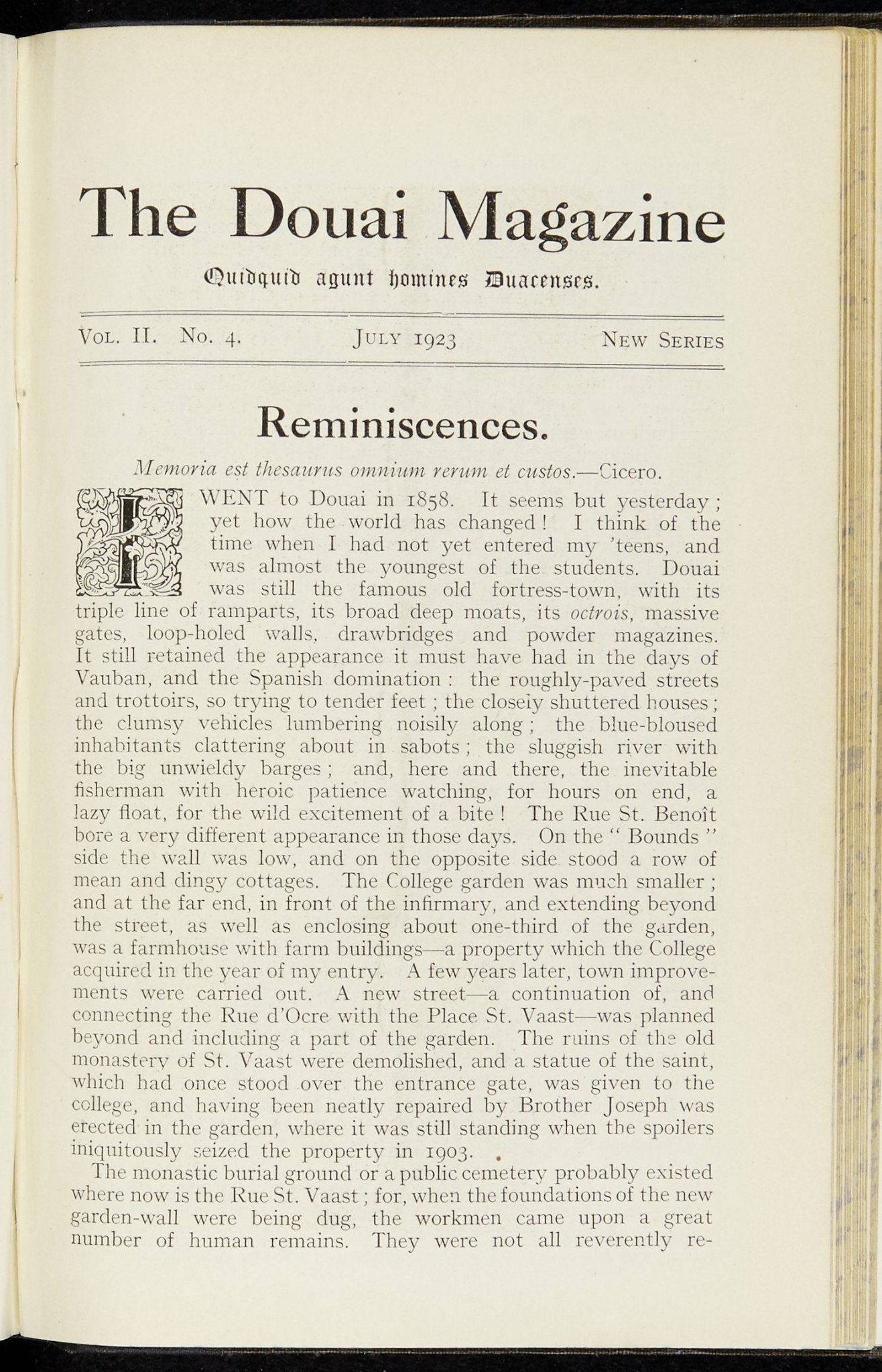 The Douai Magazine

Quidquid agunt homines Duacenses.

Vol. II. No. 4. July 1923 New Series

Reminiscences.

Memoria est thesaurus omnium rerum et custos.—Cicero.

I WENT to Douai in 1858. It seems but yesterday; yet how the world has changed! I think of the time when I had not yet entered my 'teens, and was almost the youngest of the students. Douai was still the famous old fortress-town, with its triple line of ramparts, its broad deep moats, its octrois, massive gates, loop-holed walls, drawbridges and powder magazines. It still retained the appearance it must have had in the days of Vauban, and the Spanish domination: the roughly-paved streets and trottoirs, so trying to tender feet; the closely shuttered houses; the clumsy vehicles lumbering noisily along; the blue-bloused inhabitants clattering about in sabots; the sluggish river with the big unwieldy barges; and, here and there, the inevitable fisherman with heroic patience watching, for hours on end, a lazy float, for the wild excitement of a bite! The Rue St. Benoît bore a very different appearance in those days. On the "Bounds" side the wall was low, and on the opposite side stood a row of mean and dingy cottages. The College garden was much smaller; and at the far end, in front of the infirmary, and extending beyond the street, as well as enclosing about one-third of the garden, was a farmhouse with farm buildings—a property which the College acquired in the year of my entry. A few years later, town improvements were carried out. A new street—a continuation of, and connecting the Rue d'Ocre with the Place St. Vaast—was planned beyond and including a part of the garden. The ruins of the old monastery of St. Vaast were demolished, and a statue of the saint, which had once stood over the entrance gate, was given to the college, and having been neatly repaired by Brother Joseph was erected in the garden, where it was still standing when the spoilers iniquitously seized the property in 1903.

The monastic burial ground or a public cemetery probably existed where now is the Rue St. Vaast; for, when the foundations of the new garden-wall were being dug, the workmen came upon a great number of human remains. They were not all reverently re-